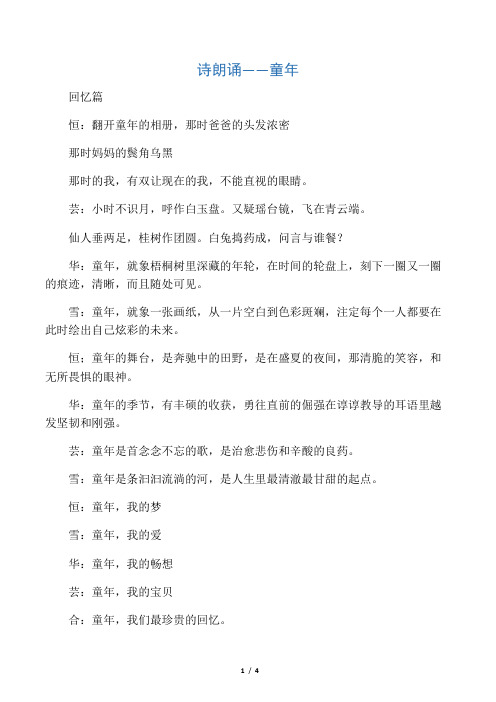 诗朗诵——童年

回忆篇

恒：翻开童年的相册，那时爸爸的头发浓密

那时妈妈的鬓角乌黑

那时的我，有双让现在的我，不能直视的眼睛。

芸：小时不识月，呼作白玉盘。又疑瑶台镜，飞在青云端。

仙人垂两足，桂树作团圆。白兔捣药成，问言与谁餐？

华：童年，就象梧桐树里深藏的年轮，在时间的轮盘上，刻下一圈又一圈的痕迹，清晰，而且随处可见。

雪：童年，就象一张画纸，从一片空白到色彩斑斓，注定每个一人都要在此时绘出自己炫彩的未来。

恒；童年的舞台，是奔驰中的田野，是在盛夏的夜间，那清脆的笑容，和无所畏惧的眼神。

华：童年的季节，有丰硕的收获，勇往直前的倔强在谆谆教导的耳语里越发坚韧和刚强。

芸：童年是首念念不忘的歌，是治愈悲伤和辛酸的良药。

雪：童年是条汩汩流淌的河，是人生里最清澈最甘甜的起点。

恒：童年，我的梦

雪：童年，我的爱

华：童年，我的畅想

芸：童年，我的宝贝

合：童年，我们最珍贵的回忆。

1 / 4